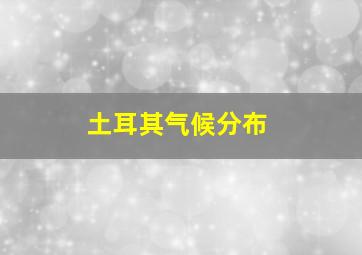 土耳其气候分布